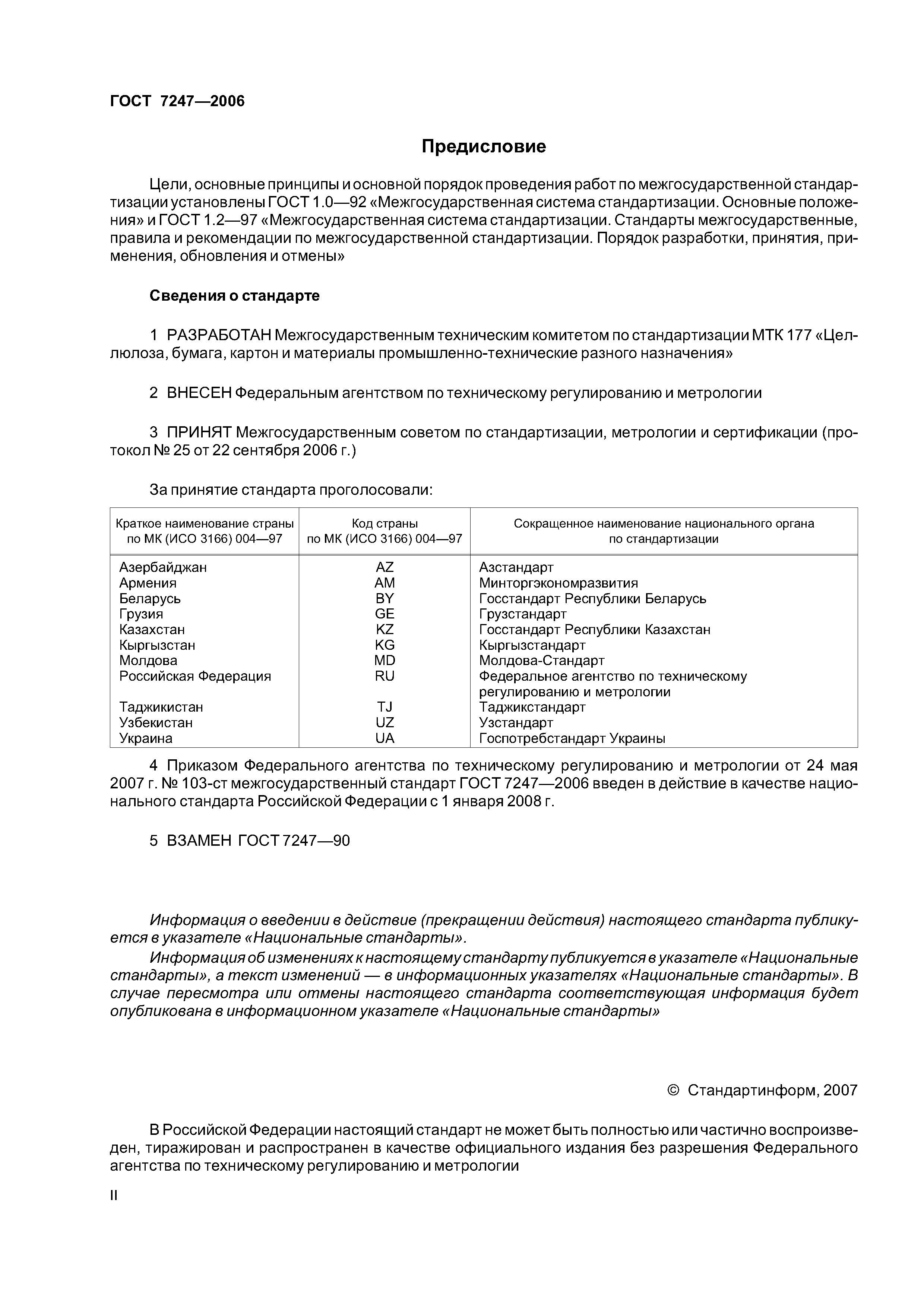 ГОСТ 7247—2006

Предисловие

Цели, основные принципы и основной порядок проведения работ по межгосударственной стандартизации установлены ГОСТ 1.0—92 «Межгосударственная система стандартизации. Основные положения» и ГОСТ 1.2—97 «Межгосударственная система стандартизации. Стандарты межгосударственные, правила и рекомендации по межгосударственной стандартизации. Порядок разработки, принятия, применения, обновления и отмены»

Сведения о стандарте

1 РАЗРАБОТАН Межгосударственным техническим комитетом по стандартизации МТК 177 «Целлюлоза, бумага, картон и материалы промышленно-технические разного назначения»

2 ВНЕСЕН Федеральным агентством по техническому регулированию и метрологии

3 ПРИНЯТ Межгосударственным советом по стандартизации, метрологии и сертификации (протокол № 25 от 22 сентября 2006 г.)

За принятие стандарта проголосовали:

| Краткое наименование страны по МК (ИСО 3166) 004—97 | Код страны по МК (ИСО 3166) 004—97 | Сокращенное наименование национального органа по стандартизации |
|---|---|---|
| Азербайджан | AZ | Азстандарт |
| Армения | AM | Минторгэкономразвития |
| Беларусь | BY | Госстандарт Республики Беларусь |
| Грузия | GE | Грузстандарт |
| Казахстан | KZ | Госстандарт Республики Казахстан |
| Кыргызстан | KG | Кыргызстандарт |
| Молдова | MD | Молдова-Стандарт |
| Российская Федерация | RU | Федеральное агентство по техническому регулированию и метрологии |
| Таджикистан | TJ | Таджикстандарт |
| Узбекистан | UZ | Узстандарт |
| Украина | UA | Госпотребстандарт Украины |

4 Приказом Федерального агентства по техническому регулированию и метрологии от 24 мая 2007 г. № 103-ст межгосударственный стандарт ГОСТ 7247—2006 введен в действие в качестве национального стандарта Российской Федерации с 1 января 2008 г.

5 ВЗАМЕН ГОСТ 7247—90

Информация о введении в действие (прекращении действия) настоящего стандарта публикуется в указателе «Национальные стандарты».

Информация об изменениях к настоящему стандарту публикуется в указателе «Национальные стандарты», а текст изменений — в информационных указателях «Национальные стандарты». В случае пересмотра или отмены настоящего стандарта соответствующая информация будет опубликована в информационном указателе «Национальные стандарты»

© Стандартинформ, 2007

В Российской Федерации настоящий стандарт не может быть полностью или частично воспроизведен, тиражирован и распространен в качестве официального издания без разрешения Федерального агентства по техническому регулированию и метрологии

II